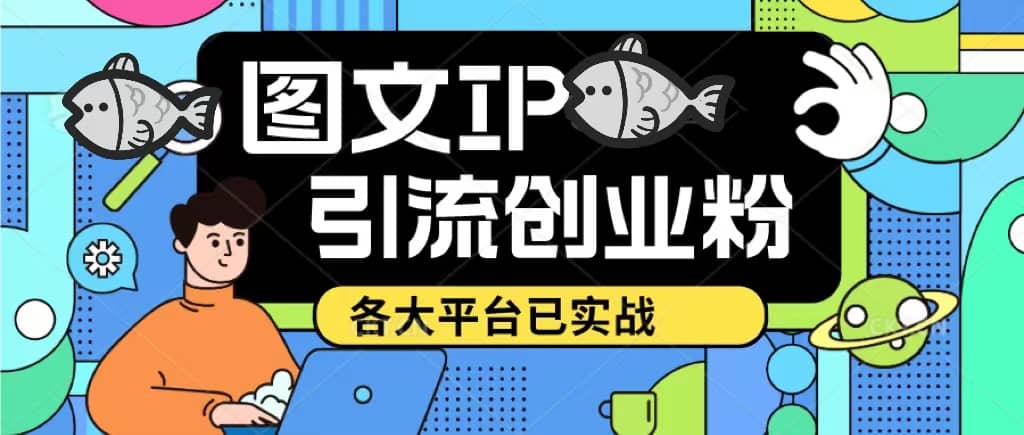 图文IP
引流创业粉
各大平台已实战